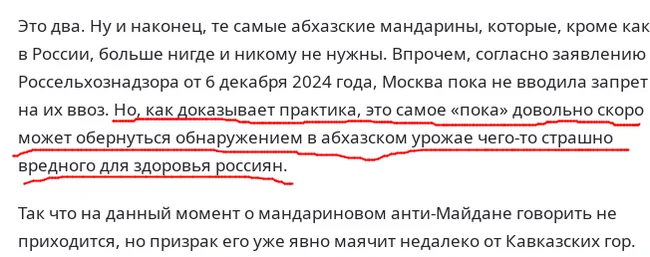 Это два. Ну и наконец, те самые абхазские мандарины, которые, кроме как в России, больше нигде и никому не нужны. Впрочем, согласно заявлению Россельхознадзора от 6 декабря 2024 года, Москва пока не вводила запрет на их ввоз. Но, как доказывает практика, это самое «пока» довольно скоро может обернуться обнаружением в абхазском урожае чего-то страшно вредного для здоровья россиян.

Так что на данный момент о мандариновом анти-Майдане говорить не приходится, но призрак его уже явно маячит недалеко от Кавказских гор.